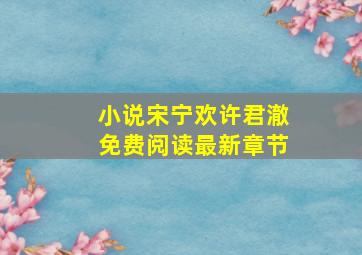 小说宋宁欢许君澈
免费阅读最新章节